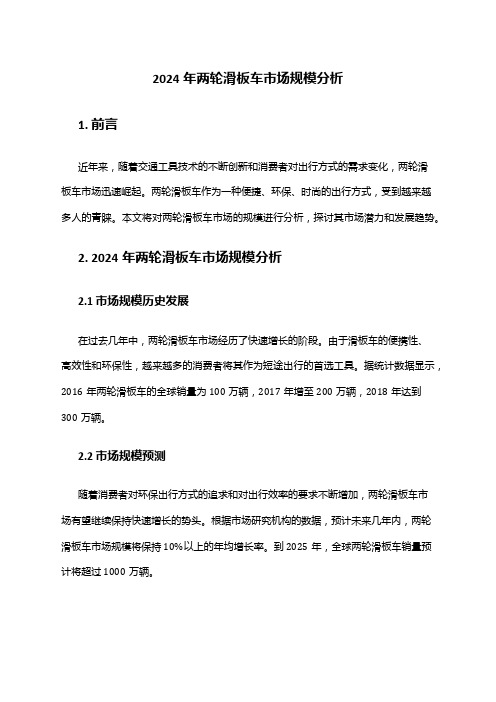 2024 年两轮滑板车市场规模分析

1. 前言

近年来，随着交通工具技术的不断创新和消费者对出行方式的需求变化，两轮滑板车市场迅速崛起。两轮滑板车作为一种便捷、环保、时尚的出行方式，受到越来越多人的青睐。本文将对两轮滑板车市场的规模进行分析，探讨其市场潜力和发展趋势。

2. 2024 年两轮滑板车市场规模分析

2.1 市场规模历史发展

在过去几年中，两轮滑板车市场经历了快速增长的阶段。由于滑板车的便携性、高效性和环保性，越来越多的消费者将其作为短途出行的首选工具。据统计数据显示，2016 年两轮滑板车的全球销量为 100 万辆，2017 年增至 200 万辆，2018 年达到 300 万辆。

2.2 市场规模预测

随着消费者对环保出行方式的追求和对出行效率的要求不断增加，两轮滑板车市场有望继续保持快速增长的势头。根据市场研究机构的数据，预计未来几年内，两轮滑板车市场规模将保持 10%以上的年均增长率。到 2025 年，全球两轮滑板车销量预计将超过 1000 万辆。